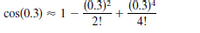 $\cos(0.3) \approx 1 - \frac{(0.3)^2}{2!} + \frac{(0.3)^4}{4!}$